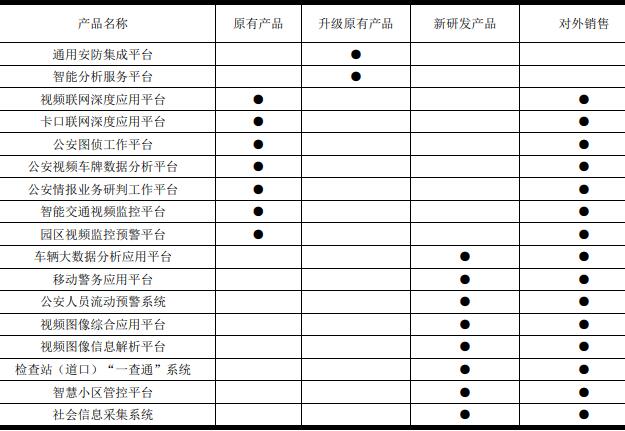 | 产品名称 | 原有产品 | 升级原有产品 | 新研发产品 | 对外销售 |
|---|---|---|---|---|
| 通用安防集成平台 | | ● | | |
| 智能分析服务平台 | | ● | | |
| 视频联网深度应用平台 | ● | | | ● |
| 卡口联网深度应用平台 | ● | | | ● |
| 公安图侦工作平台 | ● | | | ● |
| 公安视频车牌数据分析平台 | ● | | | ● |
| 公安情报业务研判工作平台 | ● | | | ● |
| 智能交通视频监控平台 | ● | | | ● |
| 园区视频监控预警平台 | ● | | | ● |
| 车辆大数据分析应用平台 | | | ● | ● |
| 移动警务应用平台 | | | ● | ● |
| 公安人员流动预警系统 | | | ● | ● |
| 视频图像综合应用平台 | | | ● | ● |
| 视频图像信息解析平台 | | | ● | ● |
| 检查站（道口）“一查通”系统 | | | ● | ● |
| 智慧小区管控平台 | | | ● | ● |
| 社会信息采集系统 | | | ● | ● |